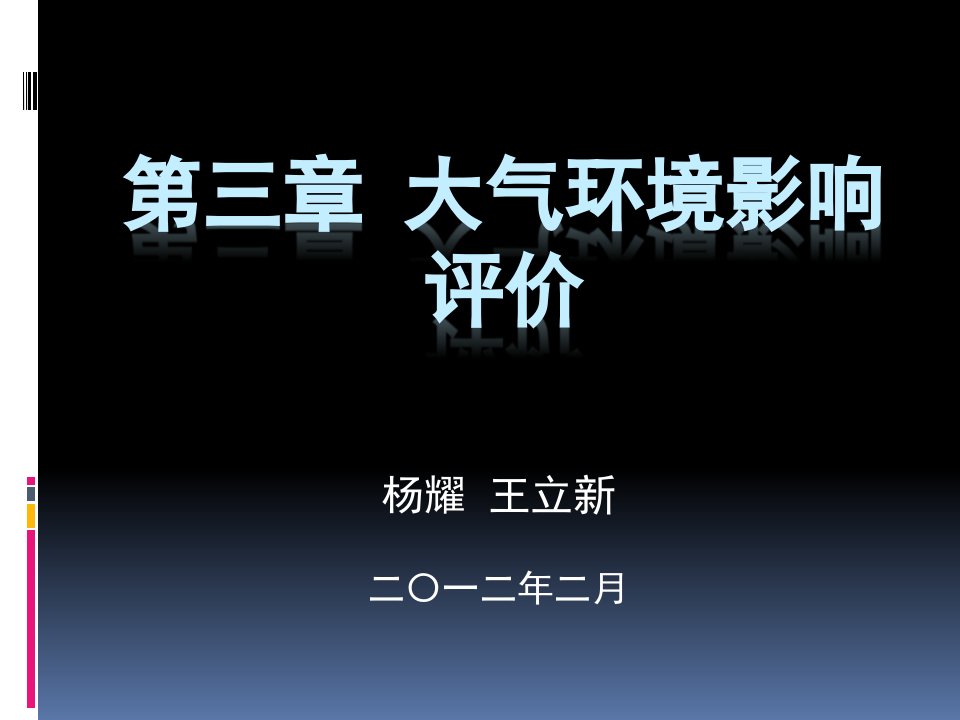 第三章 大气环境影响评价

杨耀 王立新

二〇一二年二月